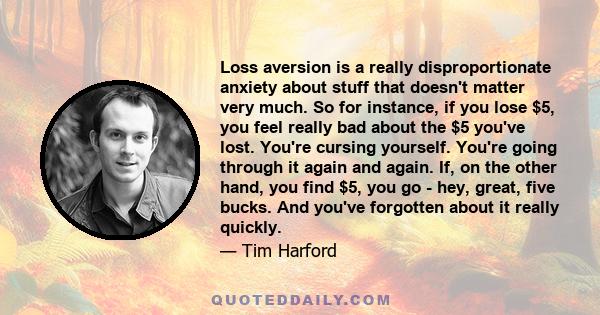 Loss aversion is a really disproportionate anxiety about stuff that doesn't matter very much. So for instance, if you lose \$5, you feel really bad about the \$5 you've lost. You're cursing yourself. You're going through it again and again. If, on the other hand, you find \$5, you go - hey, great, five bucks. And you've forgotten about it really quickly.

— Tim Harford

QUOTEDDAILY.COM